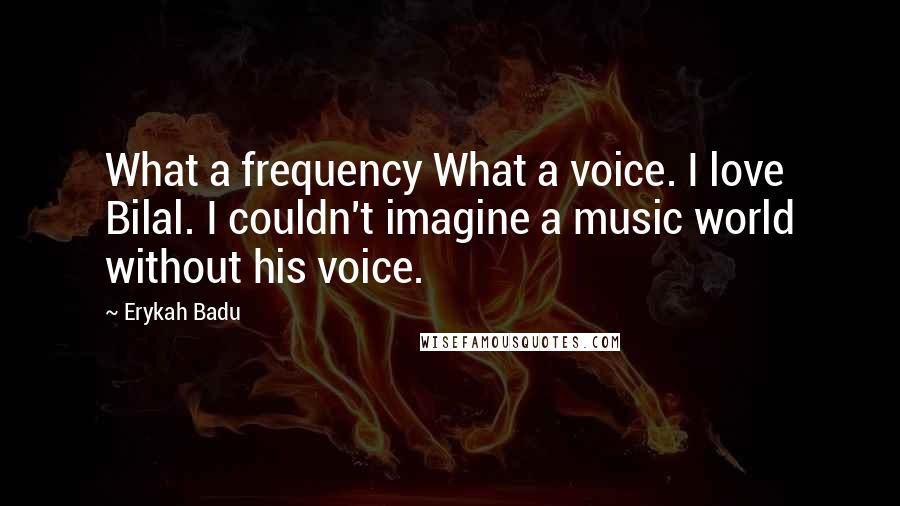 What a frequency What a voice. I love Bilal. I couldn't imagine a music world without his voice.

~ Erykah Badu

WISEFAMOUSQUOTES.COM